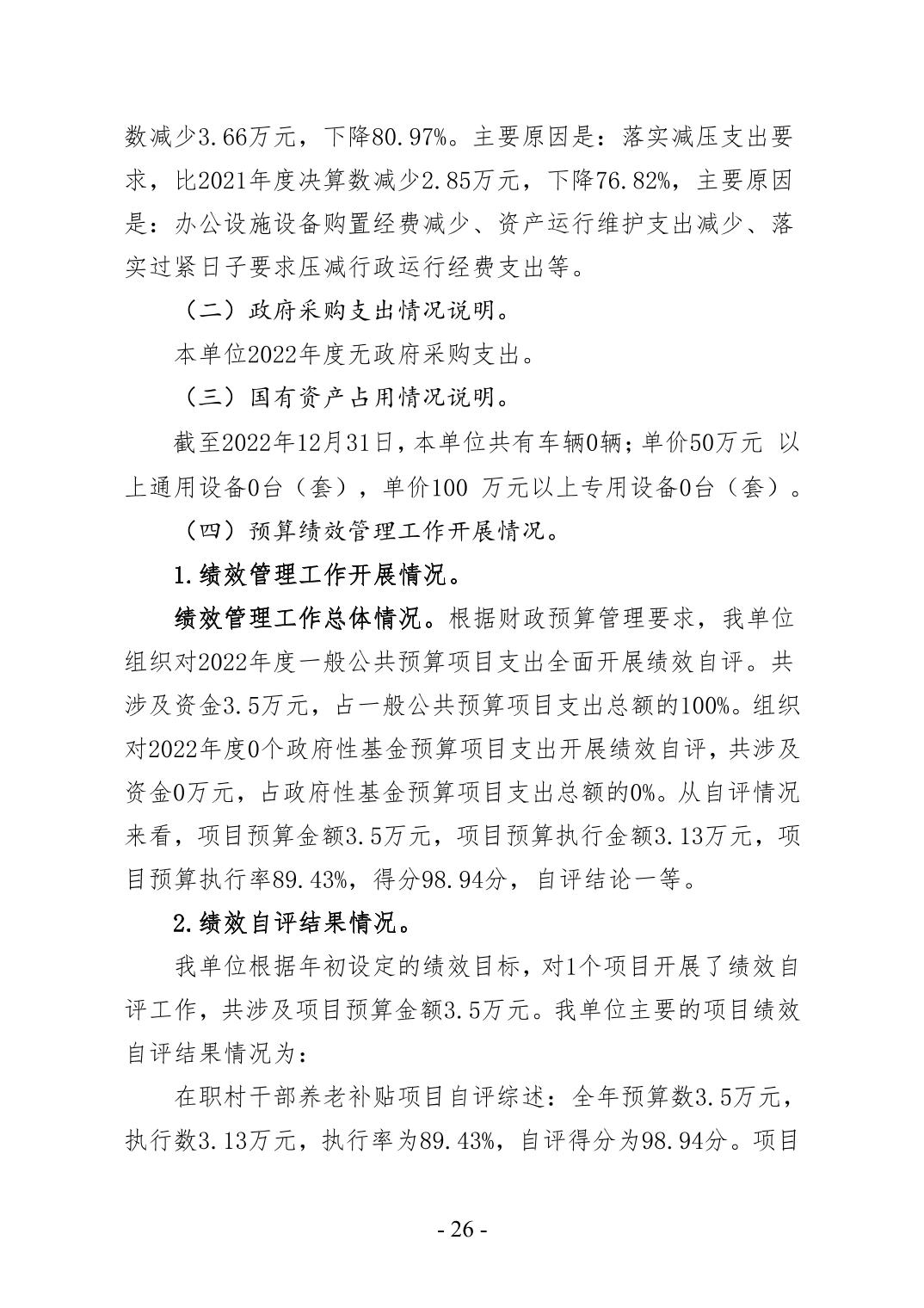 数减少3.66万元，下降80.97%。主要原因是：落实减压支出要求，比2021年度决算数减少2.85万元，下降76.82%，主要原因是：办公设施设备购置经费减少、资产运行维护支出减少、落实过紧日子要求压减行政运行经费支出等。

（二）政府采购支出情况说明。

本单位2022年度无政府采购支出。

（三）国有资产占用情况说明。

截至2022年12月31日，本单位共有车辆0辆；单价50万元 以上通用设备0台（套），单价100 万元以上专用设备0台（套）。

（四）预算绩效管理工作开展情况。

1.绩效管理工作开展情况。

绩效管理工作总体情况。根据财政预算管理要求，我单位组织对2022年度一般公共预算项目支出全面开展绩效自评。共涉及资金3.5万元，占一般公共预算项目支出总额的100%。组织对2022年度0个政府性基金预算项目支出开展绩效自评，共涉及资金0万元，占政府性基金预算项目支出总额的0%。从自评情况来看，项目预算金额3.5万元，项目预算执行金额3.13万元，项目预算执行率89.43%，得分98.94分，自评结论一等。

2.绩效自评结果情况。

我单位根据年初设定的绩效目标，对1个项目开展了绩效自评工作，共涉及项目预算金额3.5万元。我单位主要的项目绩效自评结果情况为：

在职村干部养老补贴项目自评综述：全年预算数3.5万元，执行数3.13万元，执行率为89.43%，自评得分为98.94分。项目

- 26 -